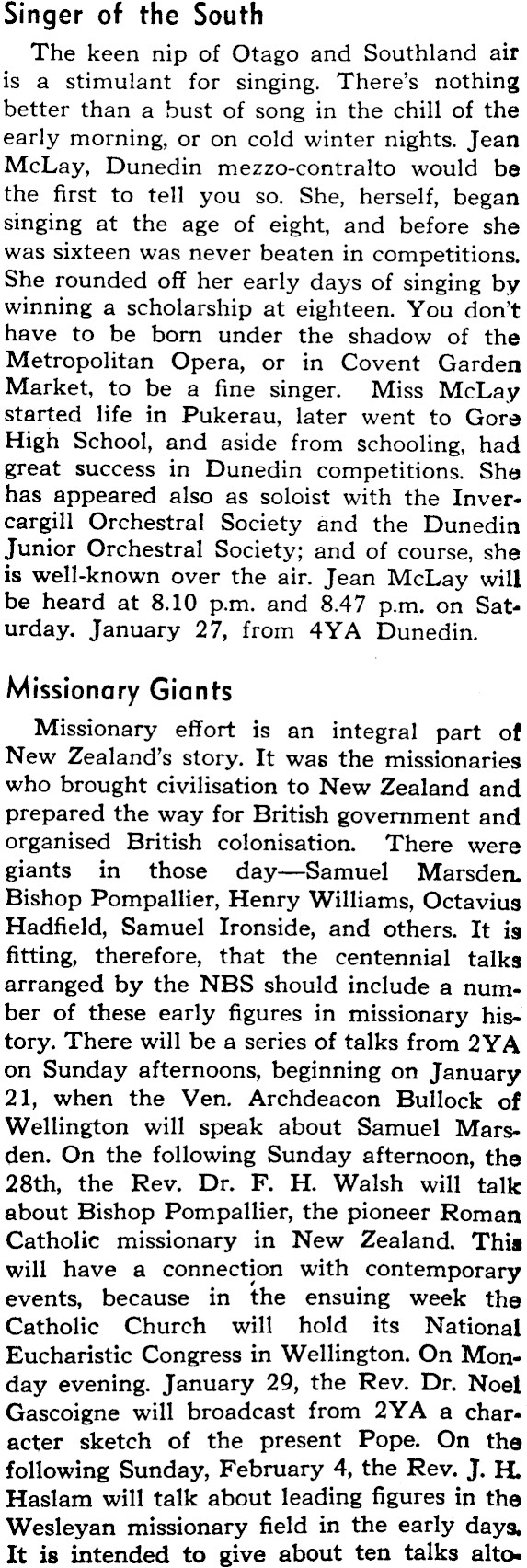 Singer of the South

The keen nip of Otago and Southland air is a stimulant for singing. There's nothing better than a bust of song in the chill of the early morning, or on cold winter nights. Jean McLay, Dunedin mezzo-contralto would be the first to tell you so. She, herself, began singing at the age of eight, and before she was sixteen was never beaten in competitions. She rounded off her early days of singing by winning a scholarship at eighteen. You don't have to be born under the shadow of the Metropolitan Opera, or in Covent Garden Market, to be a fine singer. Miss McLay started life in Pukerau, later went to Gore High School, and aside from schooling, had great success in Dunedin competitions. She has appeared also as soloist with the Invercargill Orchestral Society and the Dunedin Junior Orchestral Society; and of course, she is well-known over the air. Jean McLay will be heard at 8.10 p.m. and 8.47 p.m. on Saturday. January 27, from 4YA Dunedin.

Missionary Giants

Missionary effort is an integral part of New Zealand's story. It was the missionaries who brought civilisation to New Zealand and prepared the way for British government and organised British colonisation. There were giants in those day—Samuel Marsden. Bishop Pompallier, Henry Williams, Octavius Hadfield, Samuel Ironside, and others. It is fitting, therefore, that the centennial talks arranged by the NBS should include a number of these early figures in missionary history. There will be a series of talks from 2YA on Sunday afternoons, beginning on January 21, when the Ven. Archdeacon Bullock of Wellington will speak about Samuel Marsden. On the following Sunday afternoon, the 28th, the Rev. Dr. F. H. Walsh will talk about Bishop Pompallier, the pioneer Roman Catholic missionary in New Zealand. This will have a connection with contemporary events, because in the ensuing week the Catholic Church will hold its National Eucharistic Congress in Wellington. On Monday evening. January 29, the Rev. Dr. Noel Gascoigne will broadcast from 2YA a character sketch of the present Pope. On the following Sunday, February 4, the Rev. J. H. Haslam will talk about leading figures in the Wesleyan missionary field in the early days. It is intended to give about ten talks alto-